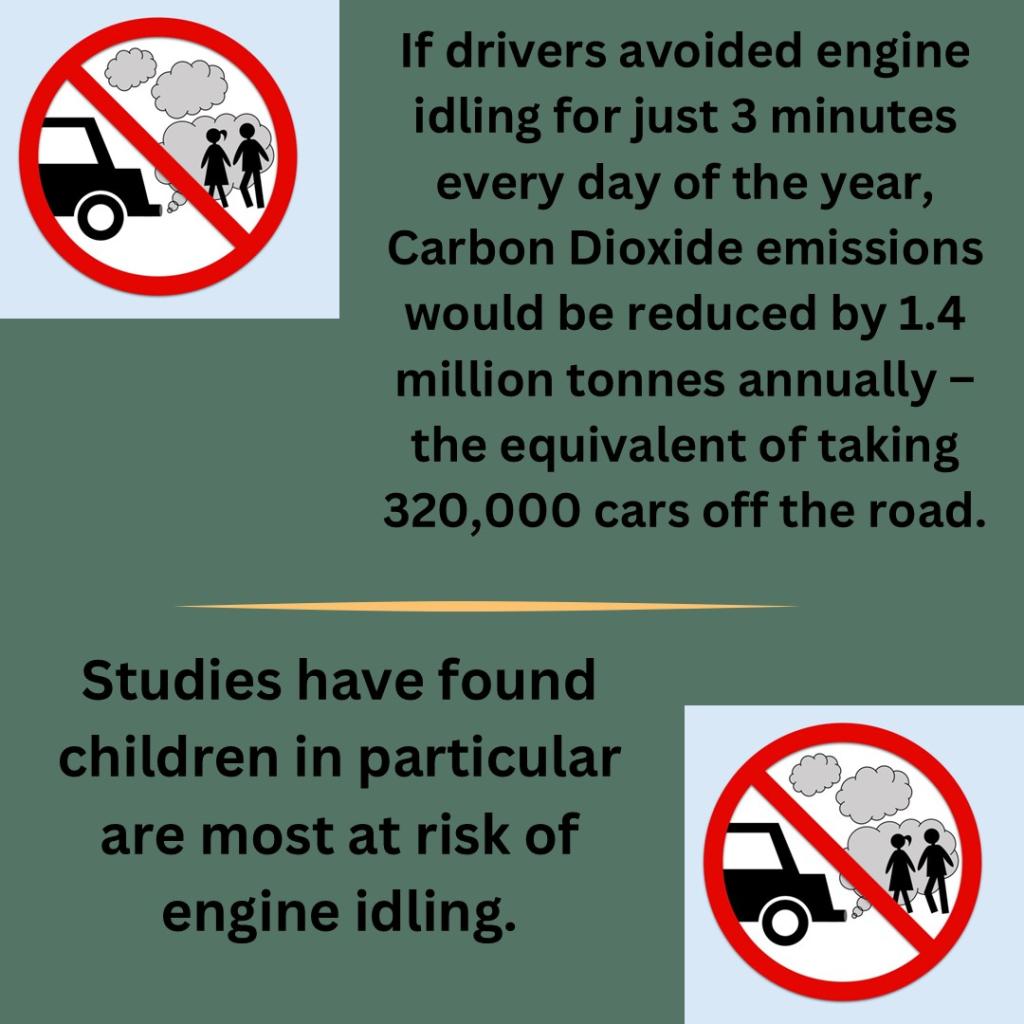 If drivers avoided engine idling for just 3 minutes every day of the year, Carbon Dioxide emissions would be reduced by 1.4 million tonnes annually – the equivalent of taking 320,000 cars off the road.

Studies have found children in particular are most at risk of engine idling.